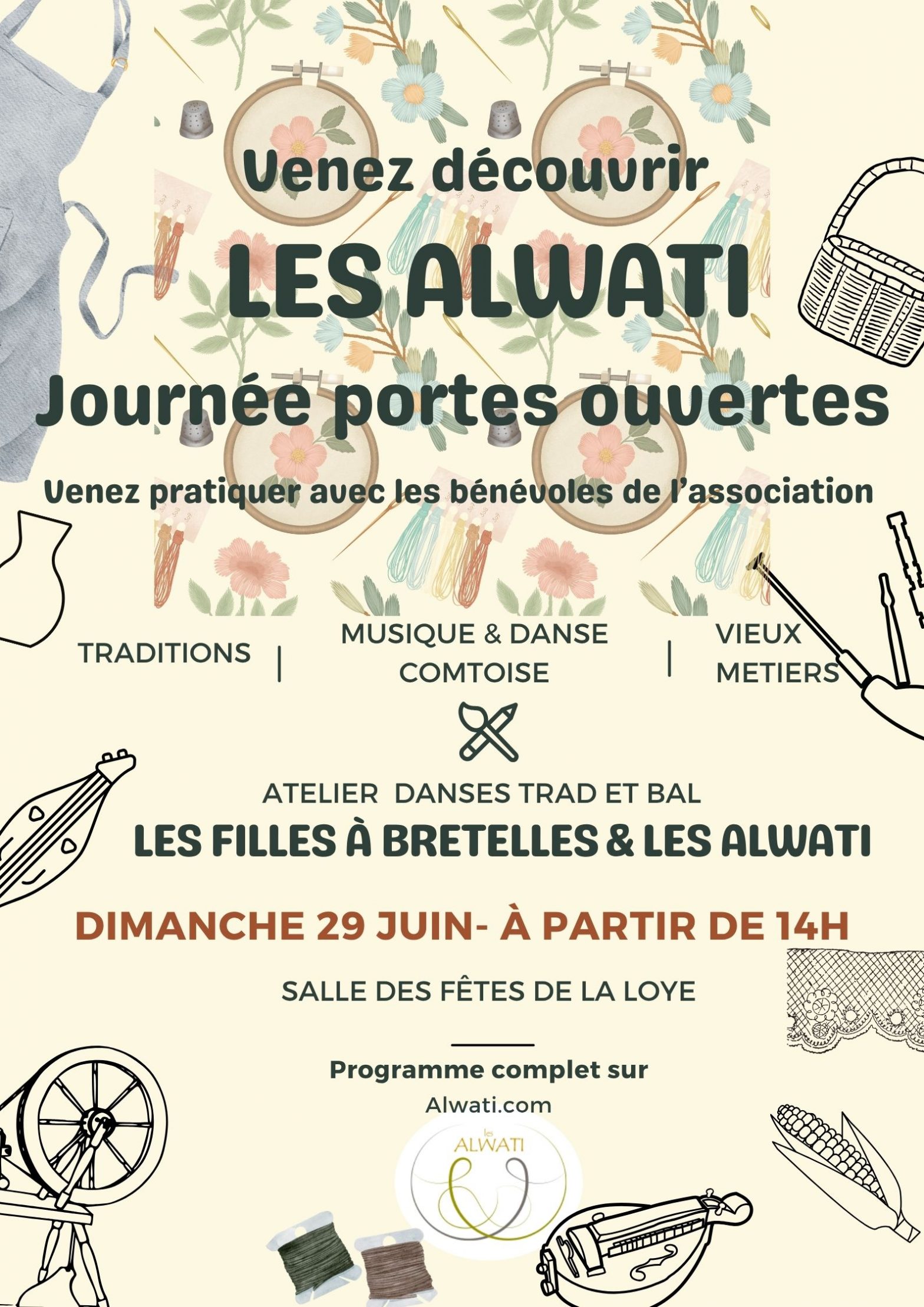 Venez découvrir

LES ALWATI

Journée portes ouvertes

Venez pratiquer avec les bénévoles de l'association

TRADITIONS | MUSIQUE & DANSE COMTOISE | VIEUX METIERS

ATELIER DANSES TRAD ET BAL

LES FILLES À BRETELLES & LES ALWATI

DIMANCHE 29 JUIN- À PARTIR DE 14H

SALLE DES FÊTES DE LA LOYE

Programme complet sur

Alwati.com

les
ALWATI